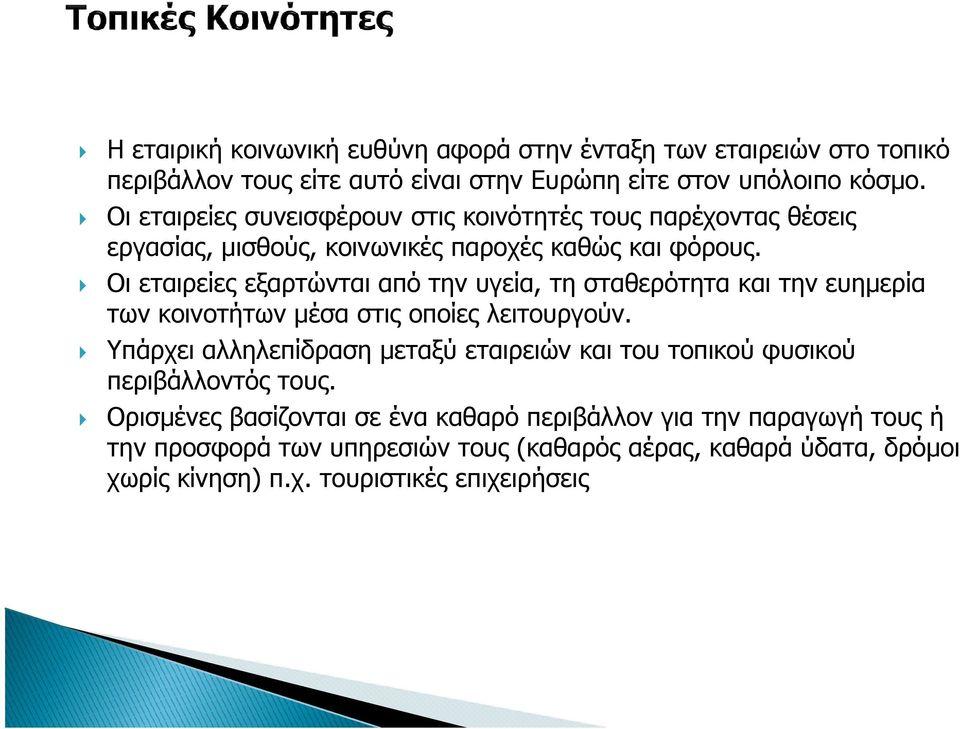 Τοπικές Κοινότητες

Η εταιρική κοινωνική ευθύνη αφορά στην ένταξη των εταιρειών στο τοπικό περιβάλλον τους είτε αυτό είναι στην Ευρώπη είτε στον υπόλοιπο κόσμο.

Οι εταιρείες συνεισφέρουν στις κοινότητές τους παρέχοντας θέσεις εργασίας, μισθούς, κοινωνικές παροχές καθώς και φόρους.

Οι εταιρείες εξαρτώνται από την υγεία, τη σταθερότητα και την ευημερία των κοινοτήτων μέσα στις οποίες λειτουργούν.

Υπάρχει αλληλεπίδραση μεταξύ εταιρειών και του τοπικού φυσικού περιβάλλοντός τους.

Ορισμένες βασίζονται σε ένα καθαρό περιβάλλον για την παραγωγή τους ή την προσφορά των υπηρεσιών τους (καθαρός αέρας, καθαρά ύδατα, δρόμοι χωρίς κίνηση) π.χ. τουριστικές επιχειρήσεις